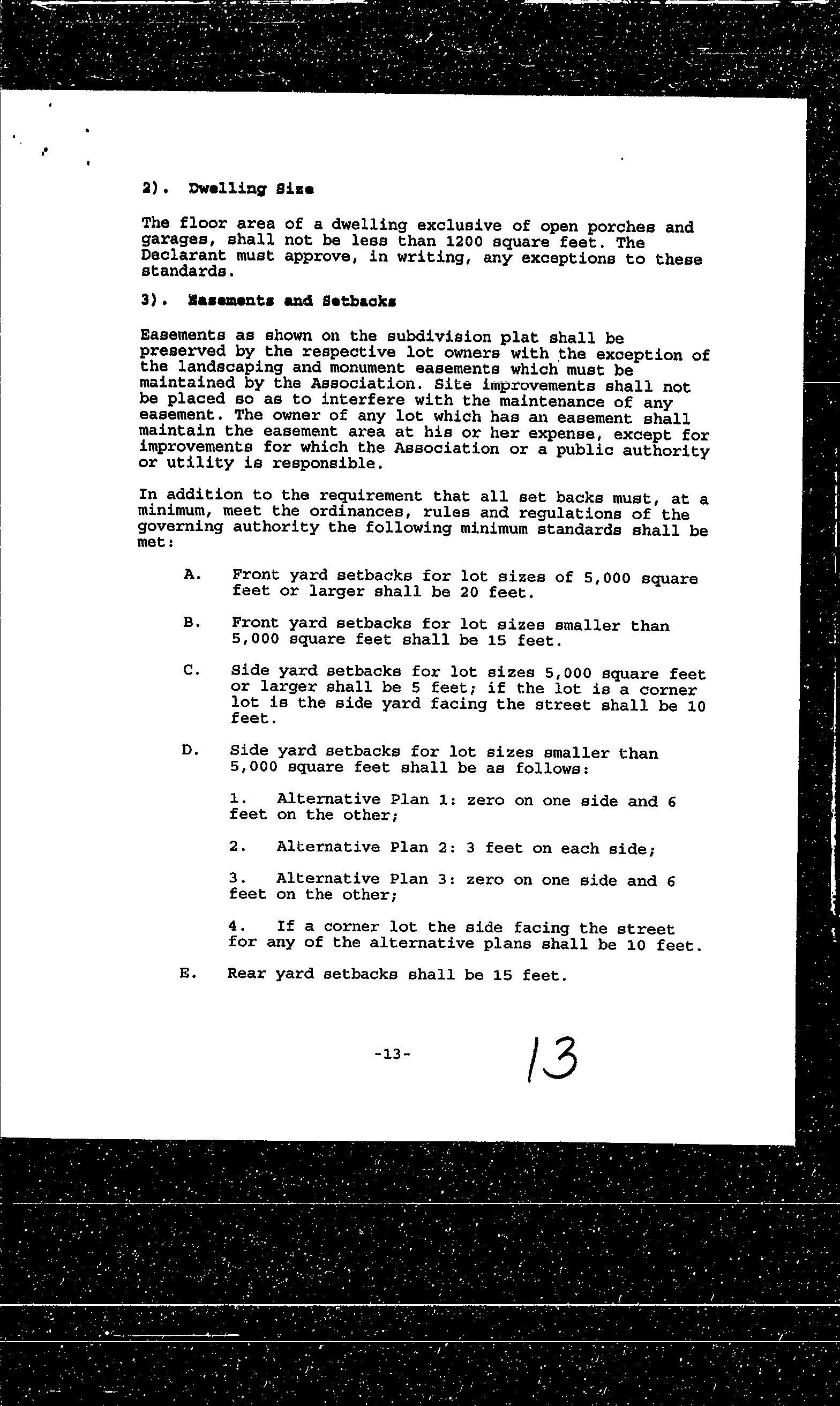 2). Dwelling Size

The floor area of a dwelling exclusive of open porches and garages, shall not be less than 1200 square feet. The Declarant must approve, in writing, any exceptions to these standards.

3). Easements and Setbacks

Easements as shown on the subdivision plat shall be preserved by the respective lot owners with the exception of the landscaping and monument easements which must be maintained by the Association. Site improvements shall not be placed so as to interfere with the maintenance of any easement. The owner of any lot which has an easement shall maintain the easement area at his or her expense, except for improvements for which the Association or a public authority or utility is responsible.

In addition to the requirement that all set backs must, at a minimum, meet the ordinances, rules and regulations of the governing authority the following minimum standards shall be met:

A. Front yard setbacks for lot sizes of 5,000 square feet or larger shall be 20 feet.

B. Front yard setbacks for lot sizes smaller than 5,000 square feet shall be 15 feet.

C. Side yard setbacks for lot sizes 5,000 square feet or larger shall be 5 feet; if the lot is a corner lot is the side yard facing the street shall be 10 feet.

D. Side yard setbacks for lot sizes smaller than 5,000 square feet shall be as follows:

1. Alternative Plan 1: zero on one side and 6 feet on the other;

2. Alternative Plan 2: 3 feet on each side;

3. Alternative Plan 3: zero on one side and 6 feet on the other;

4. If a corner lot the side facing the street for any of the alternative plans shall be 10 feet.

E. Rear yard setbacks shall be 15 feet.

-13-

13